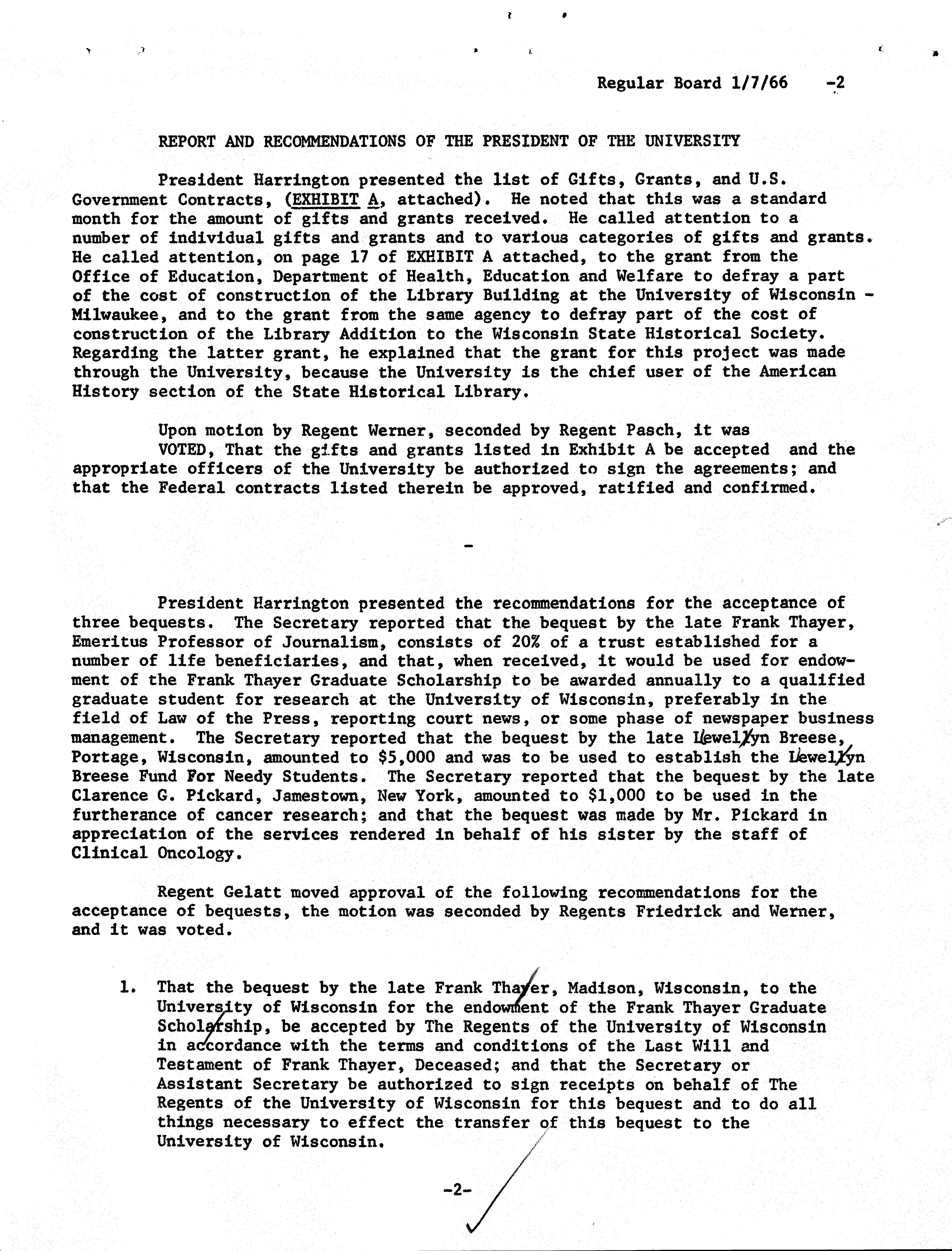 Regular Board 1/7/66 -2

REPORT AND RECOMMENDATIONS OF THE PRESIDENT OF THE UNIVERSITY

President Harrington presented the list of Gifts, Grants, and U.S. Government Contracts, (EXHIBIT A, attached). He noted that this was a standard month for the amount of gifts and grants received. He called attention to a number of individual gifts and grants and to various categories of gifts and grants. He called attention, on page 17 of EXHIBIT A attached, to the grant from the Office of Education, Department of Health, Education and Welfare to defray a part of the cost of construction of the Library Building at the University of Wisconsin - Milwaukee, and to the grant from the same agency to defray part of the cost of construction of the Library Addition to the Wisconsin State Historical Society. Regarding the latter grant, he explained that the grant for this project was made through the University, because the University is the chief user of the American History section of the State Historical Library.

Upon motion by Regent Werner, seconded by Regent Pasch, it was
VOTED, That the gifts and grants listed in Exhibit A be accepted and the appropriate officers of the University be authorized to sign the agreements; and that the Federal contracts listed therein be approved, ratified and confirmed.

-

President Harrington presented the recommendations for the acceptance of three bequests. The Secretary reported that the bequest by the late Frank Thayer, Emeritus Professor of Journalism, consists of 20% of a trust established for a number of life beneficiaries, and that, when received, it would be used for endowment of the Frank Thayer Graduate Scholarship to be awarded annually to a qualified graduate student for research at the University of Wisconsin, preferably in the field of Law of the Press, reporting court news, or some phase of newspaper business management. The Secretary reported that the bequest by the late Llewellyn Breese, Portage, Wisconsin, amounted to $5,000 and was to be used to establish the Llewellyn Breese Fund For Needy Students. The Secretary reported that the bequest by the late Clarence G. Pickard, Jamestown, New York, amounted to $1,000 to be used in the furtherance of cancer research; and that the bequest was made by Mr. Pickard in appreciation of the services rendered in behalf of his sister by the staff of Clinical Oncology.

Regent Gelatt moved approval of the following recommendations for the acceptance of bequests, the motion was seconded by Regents Friedrick and Werner, and it was voted.

1. That the bequest by the late Frank Thayer, Madison, Wisconsin, to the University of Wisconsin for the endowment of the Frank Thayer Graduate Scholarship, be accepted by The Regents of the University of Wisconsin in accordance with the terms and conditions of the Last Will and Testament of Frank Thayer, Deceased; and that the Secretary or Assistant Secretary be authorized to sign receipts on behalf of The Regents of the University of Wisconsin for this bequest and to do all things necessary to effect the transfer of this bequest to the University of Wisconsin.

-2-